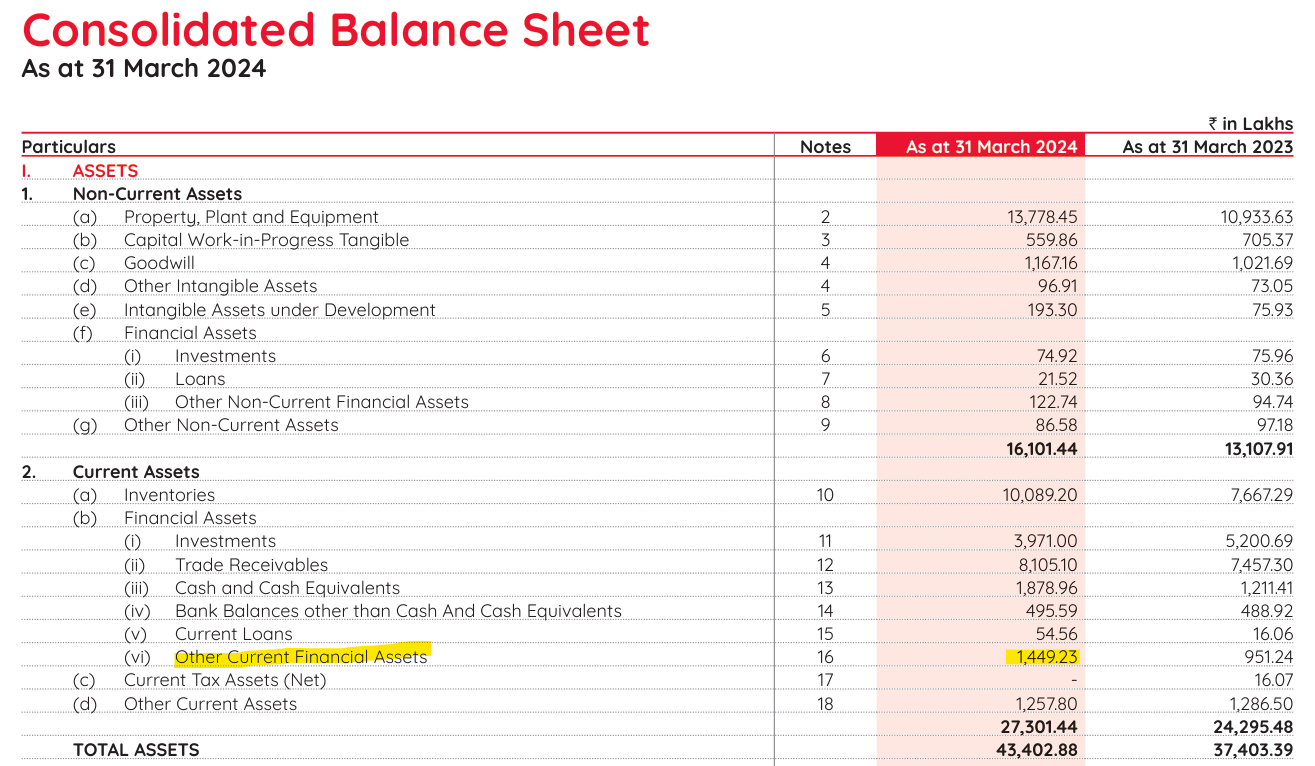 Consolidated Balance Sheet
As at 31 March 2024

₹ in Lakhs

| Particulars | Notes | As at 31 March 2024 | As at 31 March 2023 |
|---|---|---|---|
| I. ASSETS | | | |
| 1. Non-Current Assets | | | |
| (a) Property, Plant and Equipment | 2 | 13,778.45 | 10,933.63 |
| (b) Capital Work-in-Progress Tangible | 3 | 559.86 | 705.37 |
| (c) Goodwill | 4 | 1,167.16 | 1,021.69 |
| (d) Other Intangible Assets | 4 | 96.91 | 73.05 |
| (e) Intangible Assets under Development | 5 | 193.30 | 75.93 |
| (f) Financial Assets | | | |
| (i) Investments | 6 | 74.92 | 75.96 |
| (ii) Loans | 7 | 21.52 | 30.36 |
| (iii) Other Non-Current Financial Assets | 8 | 122.74 | 94.74 |
| (g) Other Non-Current Assets | 9 | 86.58 | 97.18 |
| | | 16,101.44 | 13,107.91 |
| 2. Current Assets | | | |
| (a) Inventories | 10 | 10,089.20 | 7,667.29 |
| (b) Financial Assets | | | |
| (i) Investments | 11 | 3,971.00 | 5,200.69 |
| (ii) Trade Receivables | 12 | 8,105.10 | 7,457.30 |
| (iii) Cash and Cash Equivalents | 13 | 1,878.96 | 1,211.41 |
| (iv) Bank Balances other than Cash And Cash Equivalents | 14 | 495.59 | 488.92 |
| (v) Current Loans | 15 | 54.56 | 16.06 |
| (vi) Other Current Financial Assets | 16 | 1,449.23 | 951.24 |
| (c) Current Tax Assets (Net) | 17 | - | 16.07 |
| (d) Other Current Assets | 18 | 1,257.80 | 1,286.50 |
| | | 27,301.44 | 24,295.48 |
| TOTAL ASSETS | | 43,402.88 | 37,403.39 |